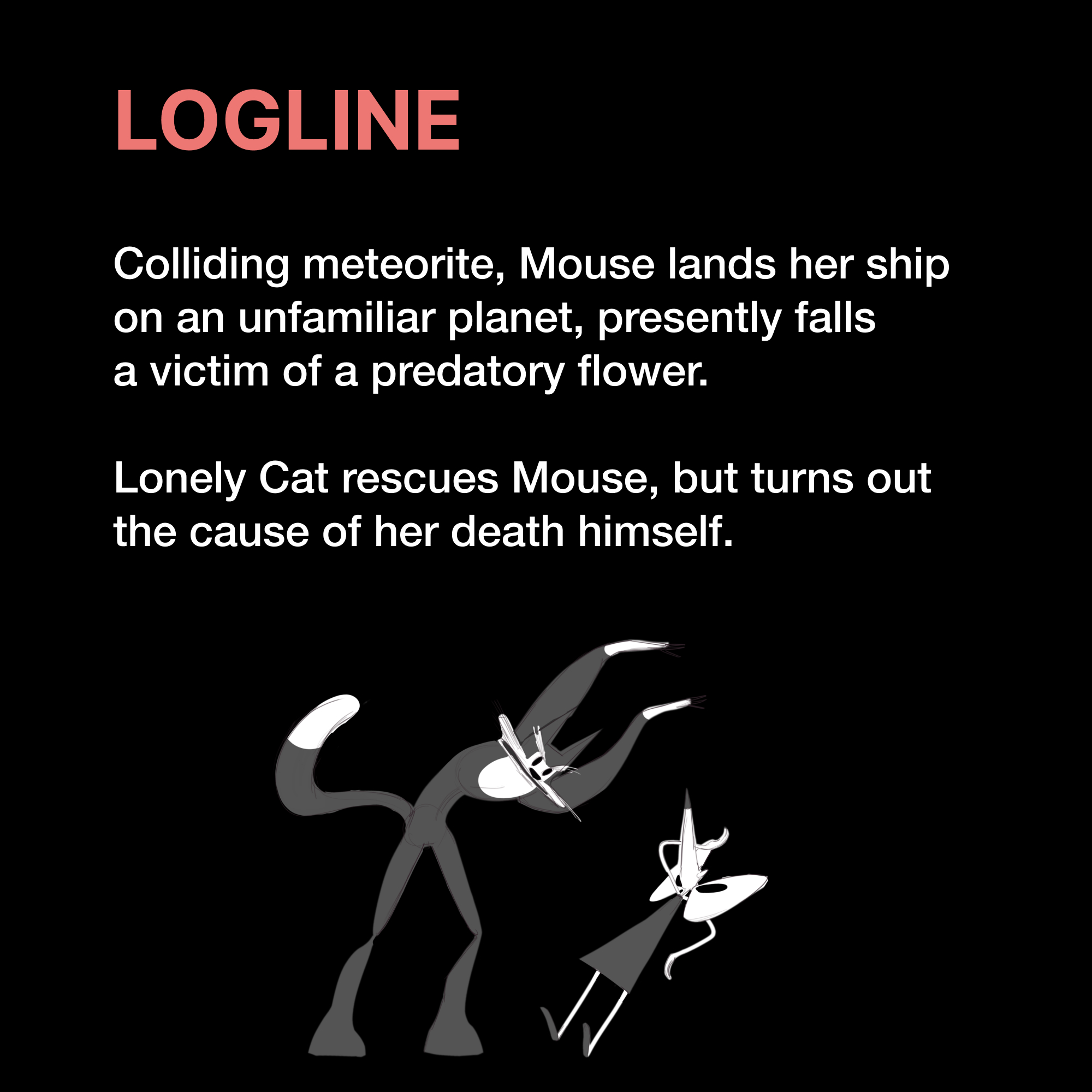 LOGLINE

Colliding meteorite, Mouse lands her ship on an unfamiliar planet, presently falls a victim of a predatory flower.

Lonely Cat rescues Mouse, but turns out the cause of her death himself.